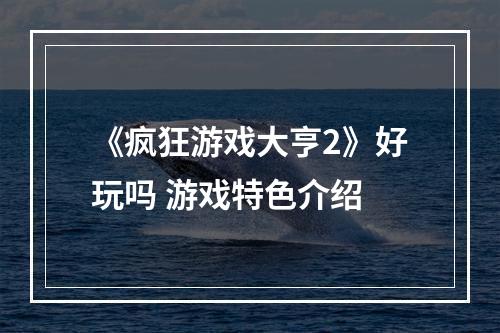 《疯狂游戏大亨2》好玩吗 游戏特色介绍